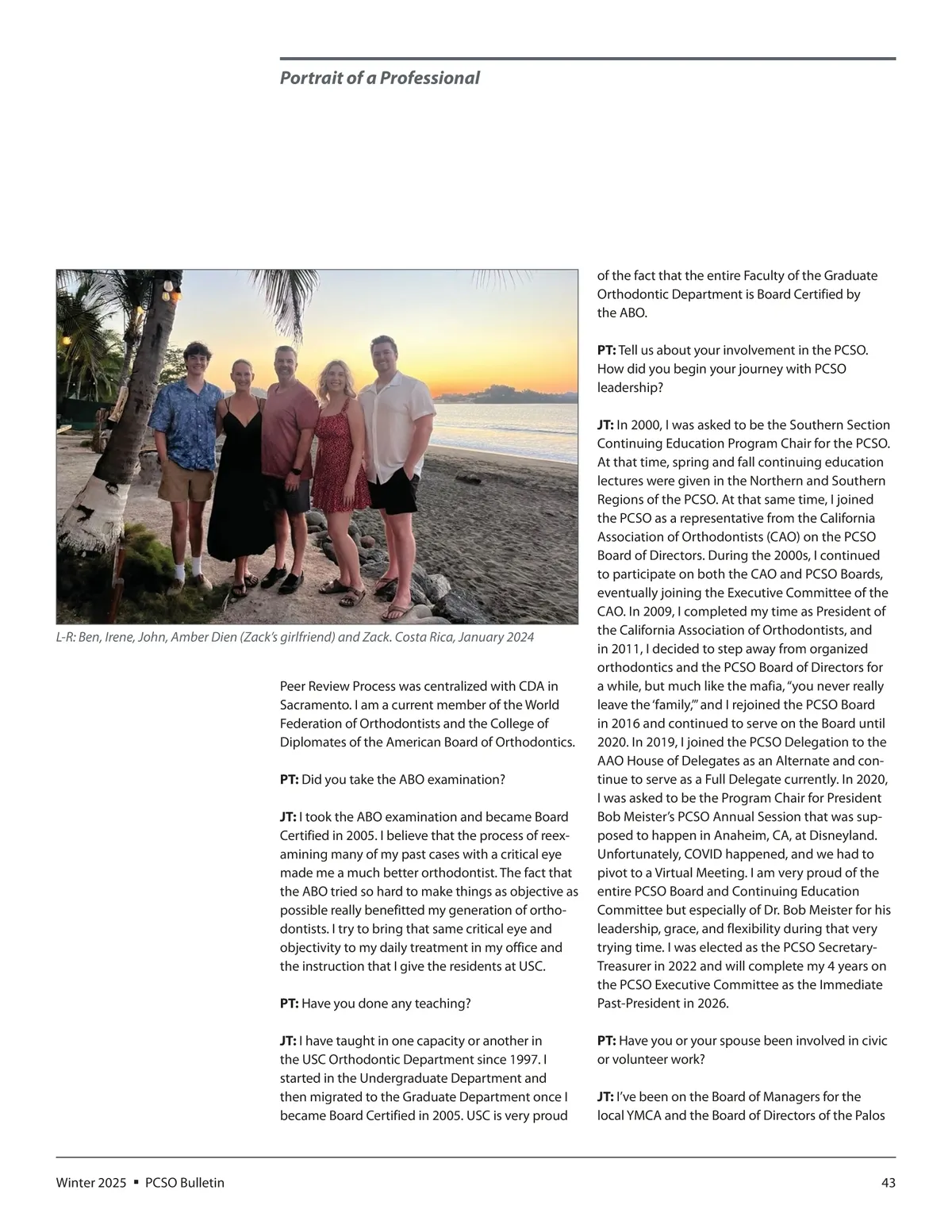 Portrait of a Professional

L-R: Ben, Irene, John, Amber Dien (Zack's girlfriend) and Zack. Costa Rica, January 2024

Peer Review Process was centralized with CDA in Sacramento. I am a current member of the World Federation of Orthodontists and the College of Diplomates of the American Board of Orthodontics.

PT: Did you take the ABO examination?

JT: I took the ABO examination and became Board Certified in 2005. I believe that the process of reexamining many of my past cases with a critical eye made me a much better orthodontist. The fact that the ABO tried so hard to make things as objective as possible really benefitted my generation of orthodontists. I try to bring that same critical eye and objectivity to my daily treatment in my office and the instruction that I give the residents at USC.

PT: Have you done any teaching?

JT: I have taught in one capacity or another in the USC Orthodontic Department since 1997. I started in the Undergraduate Department and then migrated to the Graduate Department once I became Board Certified in 2005. USC is very proud of the fact that the entire Faculty of the Graduate Orthodontic Department is Board Certified by the ABO.

PT: Tell us about your involvement in the PCSO. How did you begin your journey with PCSO leadership?

JT: In 2000, I was asked to be the Southern Section Continuing Education Program Chair for the PCSO. At that time, spring and fall continuing education lectures were given in the Northern and Southern Regions of the PCSO. At that same time, I joined the PCSO as a representative from the California Association of Orthodontists (CAO) on the PCSO Board of Directors. During the 2000s, I continued to participate on both the CAO and PCSO Boards, eventually joining the Executive Committee of the CAO. In 2009, I completed my time as President of the California Association of Orthodontists, and in 2011, I decided to step away from organized orthodontics and the PCSO Board of Directors for a while, but much like the mafia, "you never really leave the 'family,'" and I rejoined the PCSO Board in 2016 and continued to serve on the Board until 2020. In 2019, I joined the PCSO Delegation to the AAO House of Delegates as an Alternate and continue to serve as a Full Delegate currently. In 2020, I was asked to be the Program Chair for President Bob Meister's PCSO Annual Session that was supposed to happen in Anaheim, CA, at Disneyland. Unfortunately, COVID happened, and we had to pivot to a Virtual Meeting. I am very proud of the entire PCSO Board and Continuing Education Committee but especially of Dr. Bob Meister for his leadership, grace, and flexibility during that very trying time. I was elected as the PCSO Secretary-Treasurer in 2022 and will complete my 4 years on the PCSO Executive Committee as the Immediate Past-President in 2026.

PT: Have you or your spouse been involved in civic or volunteer work?

JT: I've been on the Board of Managers for the local YMCA and the Board of Directors of the Palos

Winter 2025 ▪ PCSO Bulletin 43